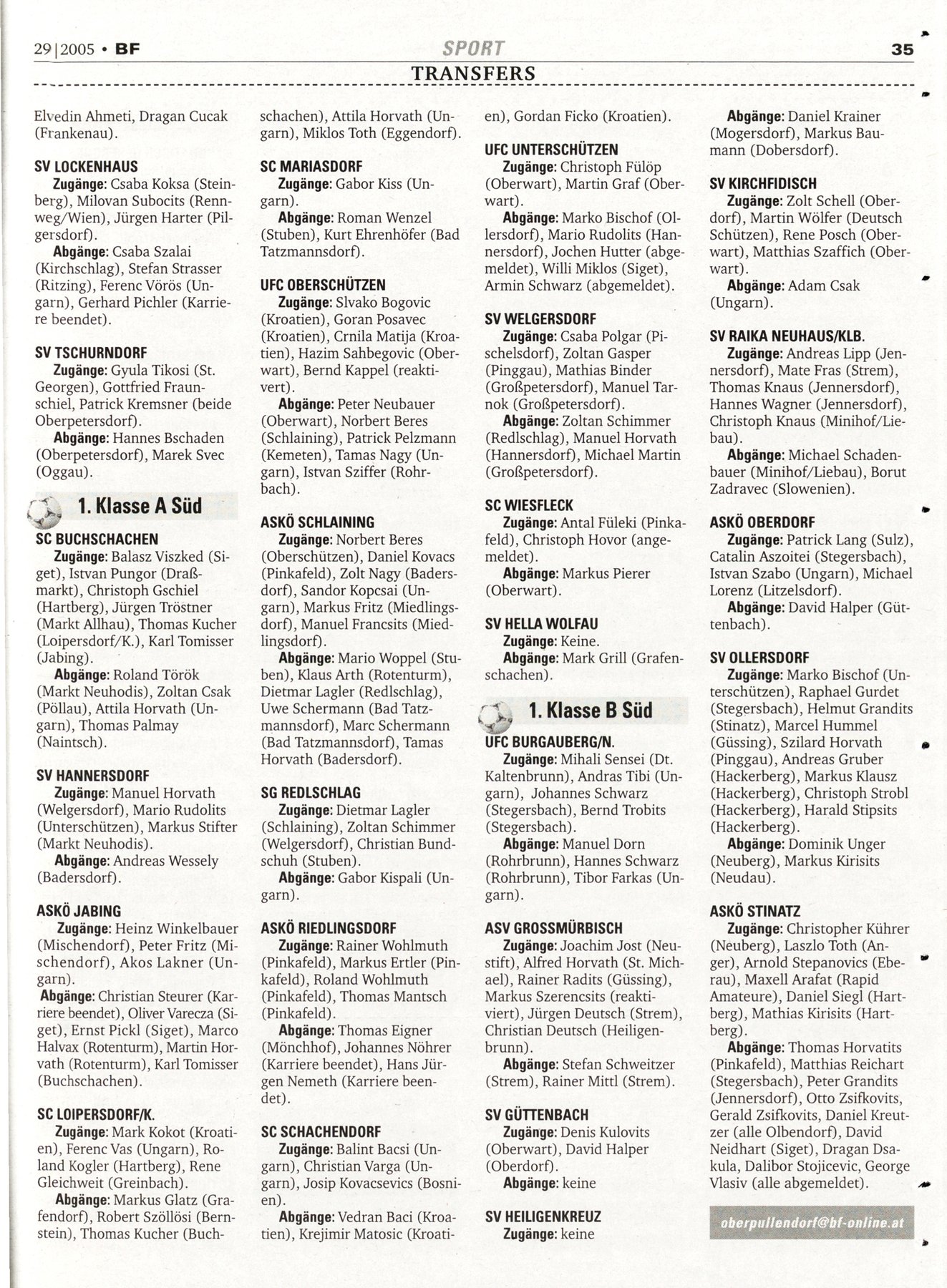 29|2005 • BF SPORT 35

TRANSFERS

Elvedin Ahmeti, Dragan Cucak (Frankenau).

SV LOCKENHAUS
Zugänge: Csaba Koksa (Steinberg), Milovan Subocits (Rennweg/Wien), Jürgen Harter (Pilgersdorf).
Abgänge: Csaba Szalai (Kirchschlag), Stefan Strasser (Ritzing), Ferenc Vörös (Ungarn), Gerhard Pichler (Karriere beendet).

SV TSCHURNDORF
Zugänge: Gyula Tikosi (St. Georgen), Gottfried Fraunschiel, Patrick Kremsner (beide Oberpetersdorf).
Abgänge: Hannes Bschaden (Oberpetersdorf), Marek Svec (Oggau).

1. Klasse A Süd

SC BUCHSCHACHEN
Zugänge: Balasz Viszked (Siget), Istvan Pungor (Draßmarkt), Christoph Gschiel (Hartberg), Jürgen Tröstner (Markt Allhau), Thomas Kucher (Loipersdorf/K.), Karl Tomisser (Jabing).
Abgänge: Roland Török (Markt Neuhodis), Zoltan Csak (Pöllau), Attila Horvath (Ungarn), Thomas Palmay (Naintsch).

SV HANNERSDORF
Zugänge: Manuel Horvath (Welgersdorf), Mario Rudolits (Unterschützen), Markus Stifter (Markt Neuhodis).
Abgänge: Andreas Wessely (Badersdorf).

ASKÖ JABING
Zugänge: Heinz Winkelbauer (Mischendorf), Peter Fritz (Mischendorf), Akos Lakner (Ungarn).
Abgänge: Christian Steurer (Karriere beendet), Oliver Varecza (Siget), Ernst Pickl (Siget), Marco Halvax (Rotenturm), Martin Horvath (Rotenturm), Karl Tomisser (Buchschachen).

SC LOIPERSDORF/K.
Zugänge: Mark Kokot (Kroatien), Ferenc Vas (Ungarn), Roland Kogler (Hartberg), Rene Gleichweit (Greinbach).
Abgänge: Markus Glatz (Grafendorf), Robert Szöllösi (Bernstein), Thomas Kucher (Buchschachen), Attila Horvath (Ungarn), Miklos Toth (Eggendorf).

SC MARIASDORF
Zugänge: Gabor Kiss (Ungarn).
Abgänge: Roman Wenzel (Stuben), Kurt Ehrenhöfer (Bad Tatzmannsdorf).

UFC OBERSCHÜTZEN
Zugänge: Slvako Bogovic (Kroatien), Goran Posavec (Kroatien), Crnila Matija (Kroatien), Hazim Sahbegovic (Oberwart), Bernd Kappel (reaktivert).
Abgänge: Peter Neubauer (Oberwart), Norbert Beres (Schlaining), Patrick Pelzmann (Kemeten), Tamas Nagy (Ungarn), Istvan Sziffer (Rohrbach).

ASKÖ SCHLAINING
Zugänge: Norbert Beres (Oberschützen), Daniel Kovacs (Pinkafeld), Zolt Nagy (Badersdorf), Sandor Kopcsai (Ungarn), Markus Fritz (Miedlingsdorf), Manuel Francsits (Miedlingsdorf).
Abgänge: Mario Woppel (Stuben), Klaus Arth (Rotenturm), Dietmar Lagler (Redlschlag), Uwe Schermann (Bad Tatzmannsdorf), Marc Schermann (Bad Tatzmannsdorf), Tamas Horvath (Badersdorf).

SG REDLSCHLAG
Zugänge: Dietmar Lagler (Schlaining), Zoltan Schimmer (Welgersdorf), Christian Bundschuh (Stuben).
Abgänge: Gabor Kispali (Ungarn).

ASKÖ RIEDLINGSDORF
Zugänge: Rainer Wohlmuth (Pinkafeld), Markus Ertler (Pinkafeld), Roland Wohlmuth (Pinkafeld), Thomas Mantsch (Pinkafeld).
Abgänge: Thomas Eigner (Mönchhof), Johannes Nöhrer (Karriere beendet), Hans Jürgen Nemeth (Karriere beendet).

SC SCHACHENDORF
Zugänge: Balint Bacsi (Ungarn), Christian Varga (Ungarn), Josip Kovacsevics (Bosnien).
Abgänge: Vedran Baci (Kroatien), Krejimir Matosic (Kroatien), Gordan Ficko (Kroatien).

UFC UNTERSCHÜTZEN
Zugänge: Christoph Fülöp (Oberwart), Martin Graf (Oberwart).
Abgänge: Marko Bischof (Ollersdorf), Mario Rudolits (Hannersdorf), Jochen Hutter (abgemeldet), Willi Miklos (Siget), Armin Schwarz (abgemeldet).

SV WELGERSDORF
Zugänge: Csaba Polgar (Pischelsdorf), Zoltan Gasper (Pinggau), Mathias Binder (Großpetersdorf), Manuel Tarnok (Großpetersdorf).
Abgänge: Zoltan Schimmer (Redlschlag), Manuel Horvath (Hannersdorf), Michael Martin (Großpetersdorf).

SC WIESFLECK
Zugänge: Antal Füleki (Pinkafeld), Christoph Hovor (angemeldet).
Abgänge: Markus Pierer (Oberwart).

SV HELLA WOLFAU
Zugänge: Keine.
Abgänge: Mark Grill (Grafenschachen).

1. Klasse B Süd

UFC BURGAUBERG/N.
Zugänge: Mihali Sensei (Dt. Kaltenbrunn), Andras Tibi (Ungarn), Johannes Schwarz (Stegersbach), Bernd Trobits (Stegersbach).
Abgänge: Manuel Dorn (Rohrbrunn), Hannes Schwarz (Rohrbrunn), Tibor Farkas (Ungarn).

ASV GROSSMÜRBISCH
Zugänge: Joachim Jost (Neustift), Alfred Horvath (St. Michael), Rainer Radits (Güssing), Markus Szerencsits (reaktiviert), Jürgen Deutsch (Strem), Christian Deutsch (Heiligenbrunn).
Abgänge: Stefan Schweitzer (Strem), Rainer Mittl (Strem).

SV GÜTTENBACH
Zugänge: Denis Kulovits (Oberwart), David Halper (Oberdorf).
Abgänge: keine

SV HEILIGENKREUZ
Zugänge: keine
Abgänge: Daniel Krainer (Mogersdorf), Markus Baumann (Dobersdorf).

SV KIRCHFIDISCH
Zugänge: Zolt Schell (Oberdorf), Martin Wölfer (Deutsch Schützen), Rene Posch (Oberwart), Matthias Szaffich (Oberwart).
Abgänge: Adam Csak (Ungarn).

SV RAIKA NEUHAUS/KLB.
Zugänge: Andreas Lipp (Jennersdorf), Mate Fras (Strem), Thomas Knaus (Jennersdorf), Hannes Wagner (Jennersdorf), Christoph Knaus (Minihof/Liebau).
Abgänge: Michael Schadenbauer (Minihof/Liebau), Borut Zadravec (Slowenien).

ASKÖ OBERDORF
Zugänge: Patrick Lang (Sulz), Catalin Aszoitei (Stegersbach), Istvan Szabo (Ungarn), Michael Lorenz (Litzelsdorf).
Abgänge: David Halper (Güttenbach).

SV OLLERSDORF
Zugänge: Marko Bischof (Unterschützen), Raphael Gurdet (Stegersbach), Helmut Grandits (Stinatz), Marcel Hummel (Güssing), Szilard Horvath (Pinggau), Andreas Gruber (Hackerberg), Markus Klausz (Hackerberg), Christoph Strobl (Hackerberg), Harald Stipsits (Hackerberg).
Abgänge: Dominik Unger (Neuberg), Markus Kirisits (Neudau).

ASKÖ STINATZ
Zugänge: Christopher Kührer (Neuberg), Laszlo Toth (Anger), Arnold Stepanovics (Eberau), Maxell Arafat (Rapid Amateure), Daniel Siegl (Hartberg), Mathias Kirisits (Hartberg).
Abgänge: Thomas Horvatits (Pinkafeld), Matthias Reichart (Stegersbach), Peter Grandits (Jennersdorf), Otto Zsifkovits, Gerald Zsifkovits, Daniel Kreutzer (alle Olbendorf), David Neidhart (Siget), Dragan Dsakula, Dalibor Stojicevic, George Vlasiv (alle abgemeldet).

oberpullendorf@bf-online.at